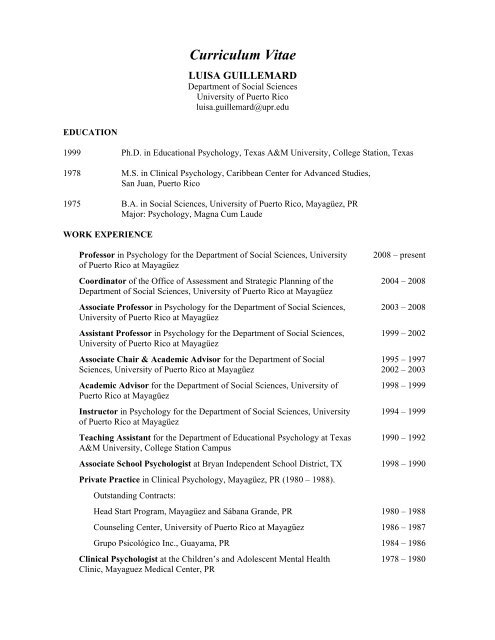 Curriculum Vitae

LUISA GUILLEMARD
Department of Social Sciences
University of Puerto Rico
luisa.guillemard@upr.edu

EDUCATION

1999 Ph.D. in Educational Psychology, Texas A&M University, College Station, Texas

1978 M.S. in Clinical Psychology, Caribbean Center for Advanced Studies, San Juan, Puerto Rico

1975 B.A. in Social Sciences, University of Puerto Rico, Mayagüez, PR
Major: Psychology, Magna Cum Laude

WORK EXPERIENCE

Professor in Psychology for the Department of Social Sciences, University of Puerto Rico at Mayagüez 2008 – present

Coordinator of the Office of Assessment and Strategic Planning of the Department of Social Sciences, University of Puerto Rico at Mayagüez 2004 – 2008

Associate Professor in Psychology for the Department of Social Sciences, University of Puerto Rico at Mayagüez 2003 – 2008

Assistant Professor in Psychology for the Department of Social Sciences, University of Puerto Rico at Mayagüez 1999 – 2002

Associate Chair & Academic Advisor for the Department of Social Sciences, University of Puerto Rico at Mayagüez 1995 – 1997
2002 – 2003

Academic Advisor for the Department of Social Sciences, University of Puerto Rico at Mayagüez 1998 – 1999

Instructor in Psychology for the Department of Social Sciences, University of Puerto Rico at Mayagüez 1994 – 1999

Teaching Assistant for the Department of Educational Psychology at Texas A&M University, College Station Campus 1990 – 1992

Associate School Psychologist at Bryan Independent School District, TX 1998 – 1990

Private Practice in Clinical Psychology, Mayagüez, PR (1980 – 1988).

Outstanding Contracts:

Head Start Program, Mayagüez and Sábana Grande, PR 1980 – 1988

Counseling Center, University of Puerto Rico at Mayagüez 1986 – 1987

Grupo Psicológico Inc., Guayama, PR 1984 – 1986

Clinical Psychologist at the Children's and Adolescent Mental Health Clinic, Mayaguez Medical Center, PR 1978 – 1980